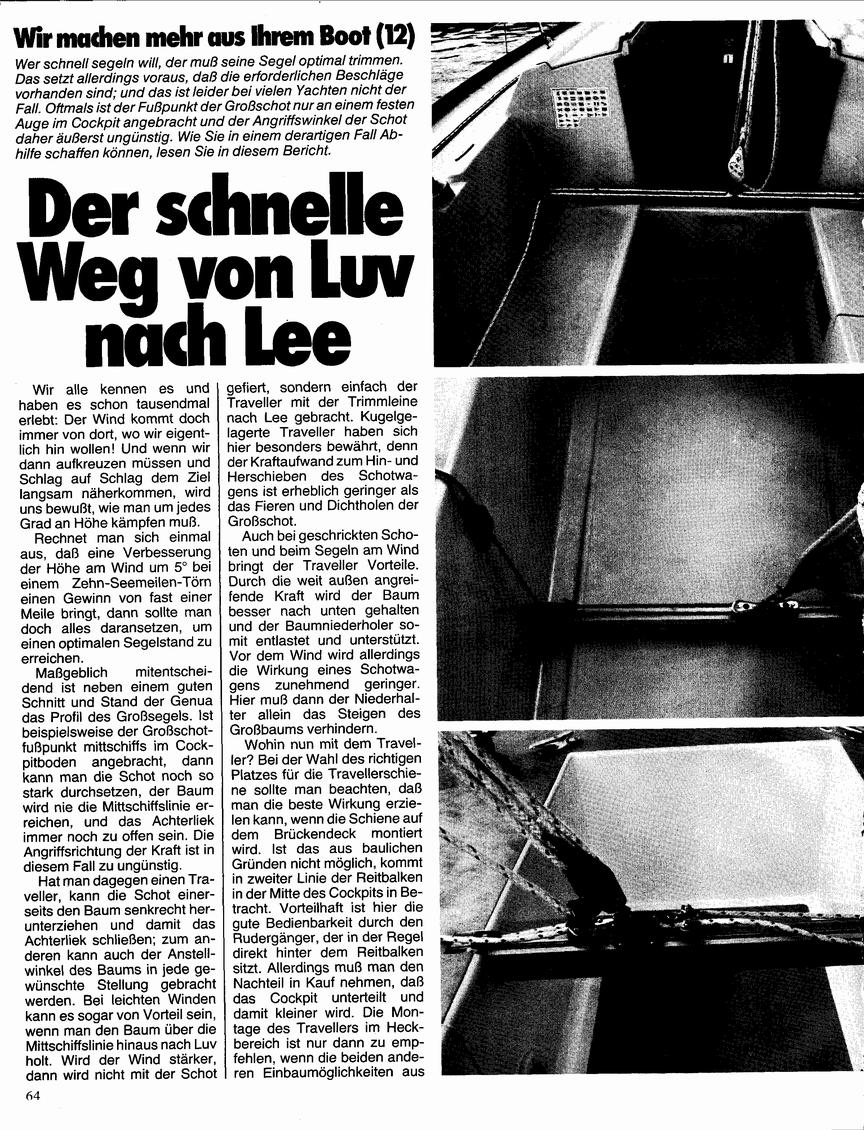 Wir machen mehr aus Ihrem Boot (12)

Wer schnell segeln will, der muß seine Segel optimal trimmen. Das setzt allerdings voraus, daß die erforderlichen Beschläge vorhanden sind; und das ist leider bei vielen Yachten nicht der Fall. Oftmals ist der Fußpunkt der Großschot nur an einem festen Auge im Cockpit angebracht und der Angriffswinkel der Schot daher äußerst ungünstig. Wie Sie in einem derartigen Fall Abhilfe schaffen können, lesen Sie in diesem Bericht.

Der schnelle Weg von Luv nach Lee

Wir alle kennen es und haben es schon tausendmal erlebt: Der Wind kommt doch immer von dort, wo wir eigentlich hin wollen! Und wenn wir dann aufkreuzen müssen und Schlag auf Schlag dem Ziel langsam näherkommen, wird uns bewußt, wie man um jedes Grad an Höhe kämpfen muß.

Rechnet man sich einmal aus, daß eine Verbesserung der Höhe am Wind um 5° bei einem Zehn-Seemeilen-Törn einen Gewinn von fast einer Meile bringt, dann sollte man doch alles daransetzen, um einen optimalen Segelstand zu erreichen.

Maßgeblich mitentscheidend ist neben einem guten Schnitt und Stand der Genua das Profil des Großsegels. Ist beispielsweise der Großschotfußpunkt mittschiffs im Cockpitboden angebracht, dann kann man die Schot noch so stark durchsetzen, der Baum wird nie die Mittschiffslinie erreichen, und das Achterliek immer noch zu offen sein. Die Angriffsrichtung der Kraft ist in diesem Fall zu ungünstig.

Hat man dagegen einen Traveller, kann die Schot einerseits den Baum senkrecht herunterziehen und damit das Achterliek schließen; zum anderen kann auch der Anstellwinkel des Baums in jede gewünschte Stellung gebracht werden. Bei leichten Winden kann es sogar von Vorteil sein, wenn man den Baum über die Mittschiffslinie hinaus nach Luv holt. Wird der Wind stärker, dann wird nicht mit der Schot gefiert, sondern einfach der Traveller mit der Trimmleine nach Lee gebracht. Kugelgelagerte Traveller haben sich hier besonders bewährt, denn der Kraftaufwand zum Hin- und Herschieben des Schotwagens ist erheblich geringer als das Fieren und Dichtholen der Großschot.

Auch bei geschrickten Schoten und beim Segeln am Wind bringt der Traveller Vorteile. Durch die weit außen angreifende Kraft wird der Baum besser nach unten gehalten und der Baumniederholer somit entlastet und unterstützt. Vor dem Wind wird allerdings die Wirkung eines Schotwagens zunehmend geringer. Hier muß dann der Niederhalter allein das Steigen des Großbaums verhindern.

Wohin nun mit dem Traveller? Bei der Wahl des richtigen Platzes für die Travellerschiene sollte man beachten, daß man die beste Wirkung erzielen kann, wenn die Schiene auf dem Brückendeck montiert wird. Ist das aus baulichen Gründen nicht möglich, kommt in zweiter Linie der Reitbalken in der Mitte des Cockpits in Betracht. Vorteilhaft ist hier die gute Bedienbarkeit durch den Rudergänger, der in der Regel direkt hinter dem Reitbalken sitzt. Allerdings muß man den Nachteil in Kauf nehmen, daß das Cockpit unterteilt und damit kleiner wird. Die Montage des Travellers im Heckbereich ist nur dann zu empfehlen, wenn die beiden anderen Einbaumöglichkeiten aus

64